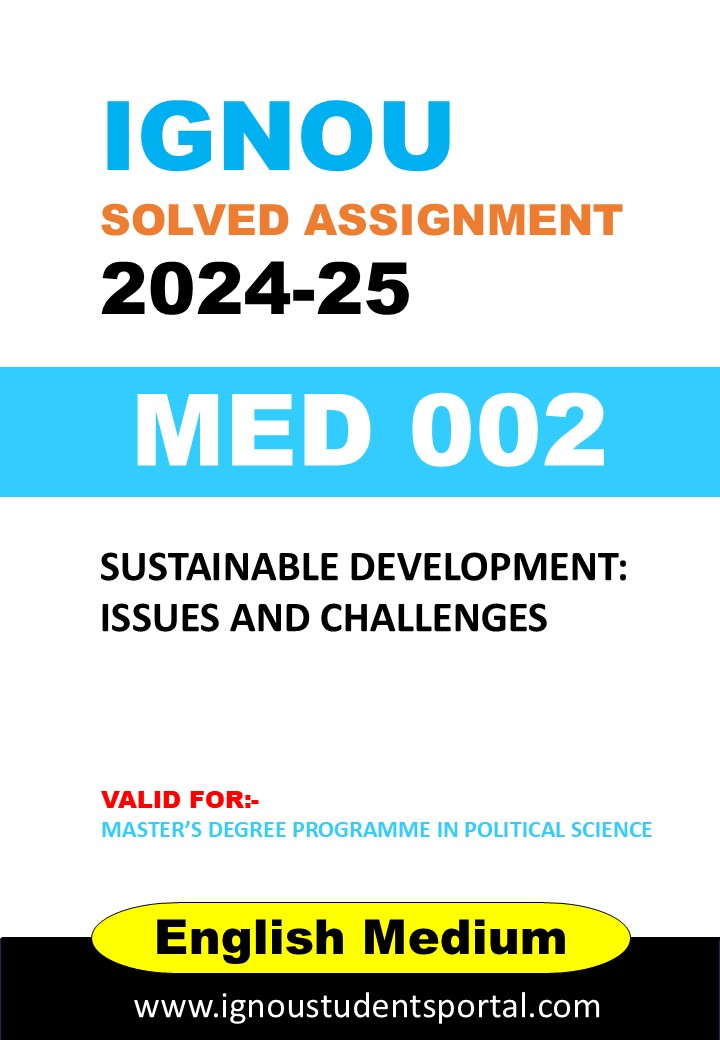 IGNOU
SOLVED ASSIGNMENT
2024-25

MED 002

SUSTAINABLE DEVELOPMENT: ISSUES AND CHALLENGES

VALID FOR:-
MASTER'S DEGREE PROGRAMME IN POLITICAL SCIENCE

English Medium

www.ignoustudentsportal.com